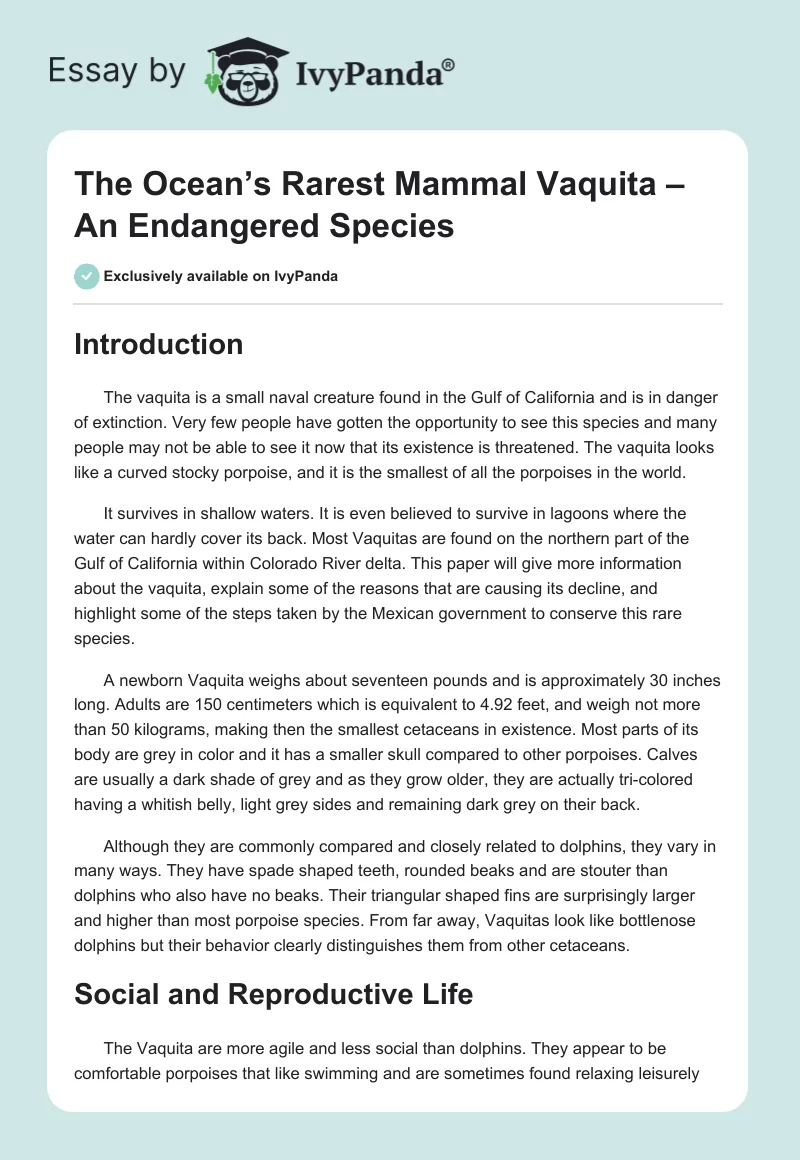 Essay by IvyPanda®

The Ocean's Rarest Mammal Vaquita – An Endangered Species

Exclusively available on IvyPanda

Introduction

The vaquita is a small naval creature found in the Gulf of California and is in danger of extinction. Very few people have gotten the opportunity to see this species and many people may not be able to see it now that its existence is threatened. The vaquita looks like a curved stocky porpoise, and it is the smallest of all the porpoises in the world.

It survives in shallow waters. It is even believed to survive in lagoons where the water can hardly cover its back. Most Vaquitas are found on the northern part of the Gulf of California within Colorado River delta. This paper will give more information about the vaquita, explain some of the reasons that are causing its decline, and highlight some of the steps taken by the Mexican government to conserve this rare species.

A newborn Vaquita weighs about seventeen pounds and is approximately 30 inches long. Adults are 150 centimeters which is equivalent to 4.92 feet, and weigh not more than 50 kilograms, making then the smallest cetaceans in existence. Most parts of its body are grey in color and it has a smaller skull compared to other porpoises. Calves are usually a dark shade of grey and as they grow older, they are actually tri-colored having a whitish belly, light grey sides and remaining dark grey on their back.

Although they are commonly compared and closely related to dolphins, they vary in many ways. They have spade shaped teeth, rounded beaks and are stouter than dolphins who also have no beaks. Their triangular shaped fins are surprisingly larger and higher than most porpoise species. From far away, Vaquitas look like bottlenose dolphins but their behavior clearly distinguishes them from other cetaceans.

Social and Reproductive Life

The Vaquita are more agile and less social than dolphins. They appear to be comfortable porpoises that like swimming and are sometimes found relaxing leisurely